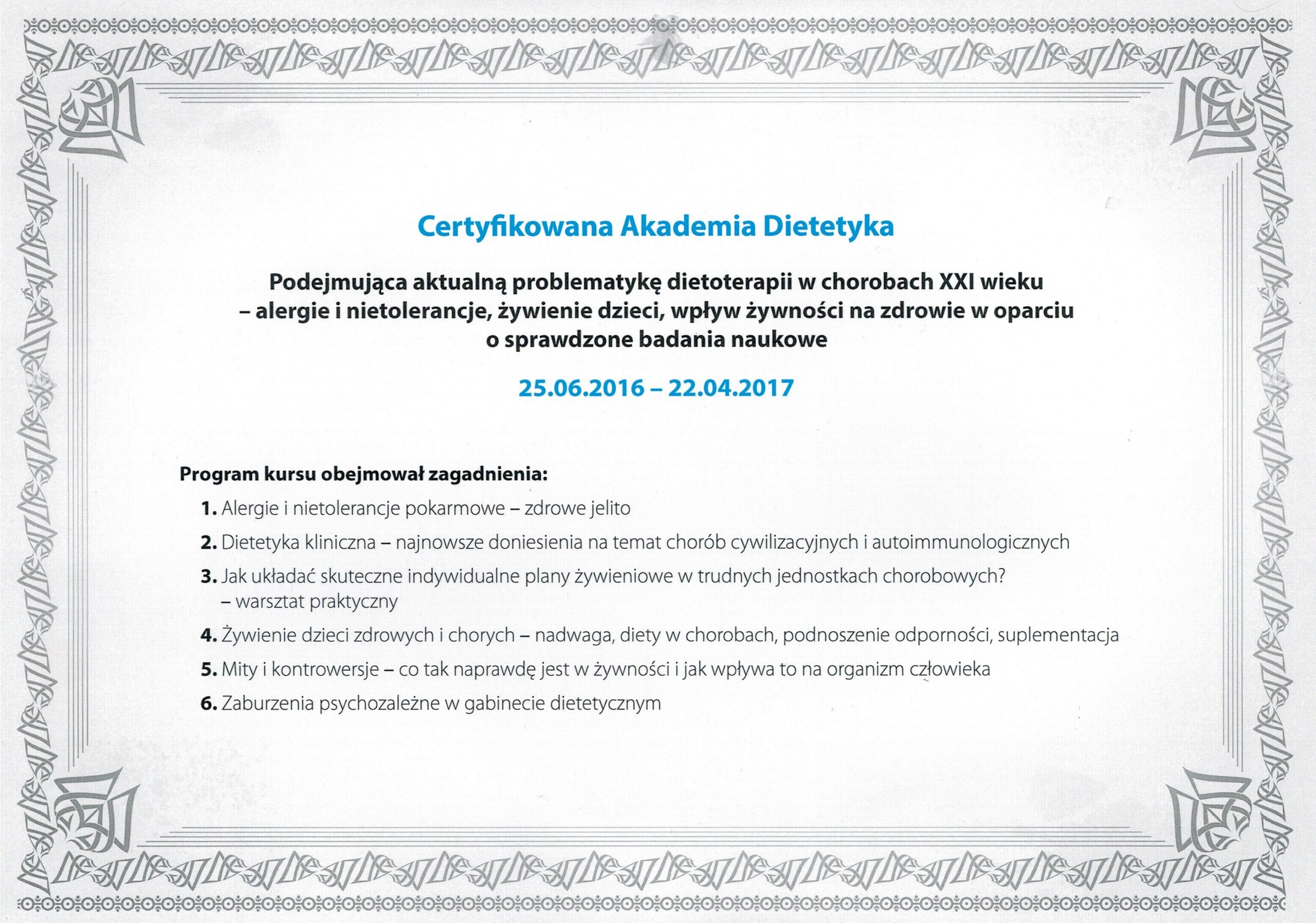 Certyfikowana Akademia Dietetyka

Podejmująca aktualną problematykę dietoterapii w chorobach XXI wieku – alergie i nietolerancje, żywienie dzieci, wpływ żywności na zdrowie w oparciu o sprawdzone badania naukowe

25.06.2016 – 22.04.2017

Program kursu obejmował zagadnienia:

1. Alergie i nietolerancje pokarmowe – zdrowe jelito

2. Dietetyka kliniczna – najnowsze doniesienia na temat chorób cywilizacyjnych i autoimmunologicznych

3. Jak układać skuteczne indywidualne plany żywieniowe w trudnych jednostkach chorobowych? – warsztat praktyczny

4. Żywienie dzieci zdrowych i chorych – nadwaga, diety w chorobach, podnoszenie odporności, suplementacja

5. Mity i kontrowersje – co tak naprawdę jest w żywności i jak wpływa to na organizm człowieka

6. Zaburzenia psychozależne w gabinecie dietetycznym